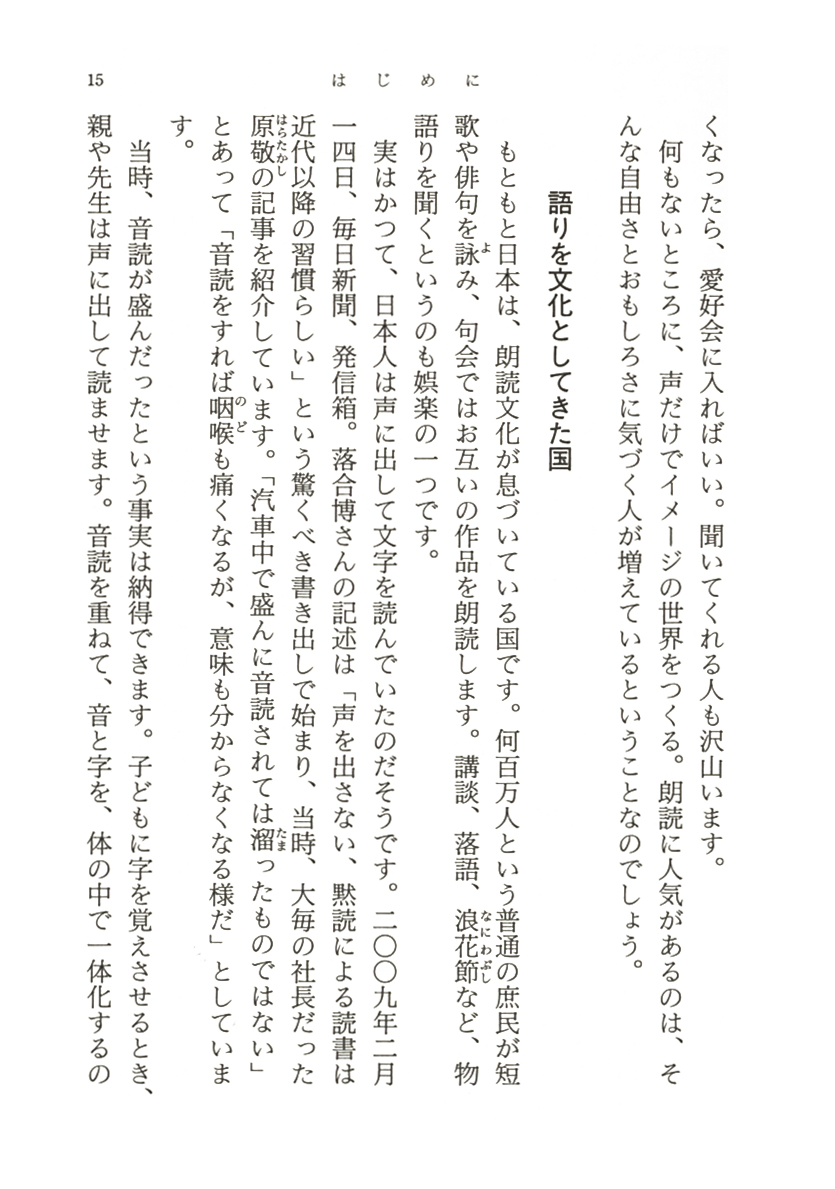 15　はじめに

くなったら、愛好会に入ればいい。聞いてくれる人も沢山います。

何もないところに、声だけでイメージの世界をつくる。朗読に人気があるのは、そんな自由さとおもしろさに気づく人が増えているということなのでしょう。

語りを文化としてきた国

もともと日本は、朗読文化が息づいている国です。何百万人という普通の庶民が短歌や俳句を詠み、句会ではお互いの作品を朗読します。講談、落語、浪花節など、物語りを聞くというのも娯楽の一つです。

実はかつて、日本人は声に出して文字を読んでいたのだそうです。二〇〇九年二月一四日、毎日新聞、発信箱。落合博さんの記述は「声を出さない、黙読による読書は近代以降の習慣らしい」という驚くべき書き出しで始まり、当時、大毎の社長だった原敬の記事を紹介しています。「汽車中で盛んに音読されては溜ったものではない」とあって「音読をすれば咽喉も痛くなるが、意味も分からなくなる様だ」としています。

当時、音読が盛んだったという事実は納得できます。子どもに字を覚えさせるとき、親や先生は声に出して読ませます。音読を重ねて、音と字を、体の中で一体化するの